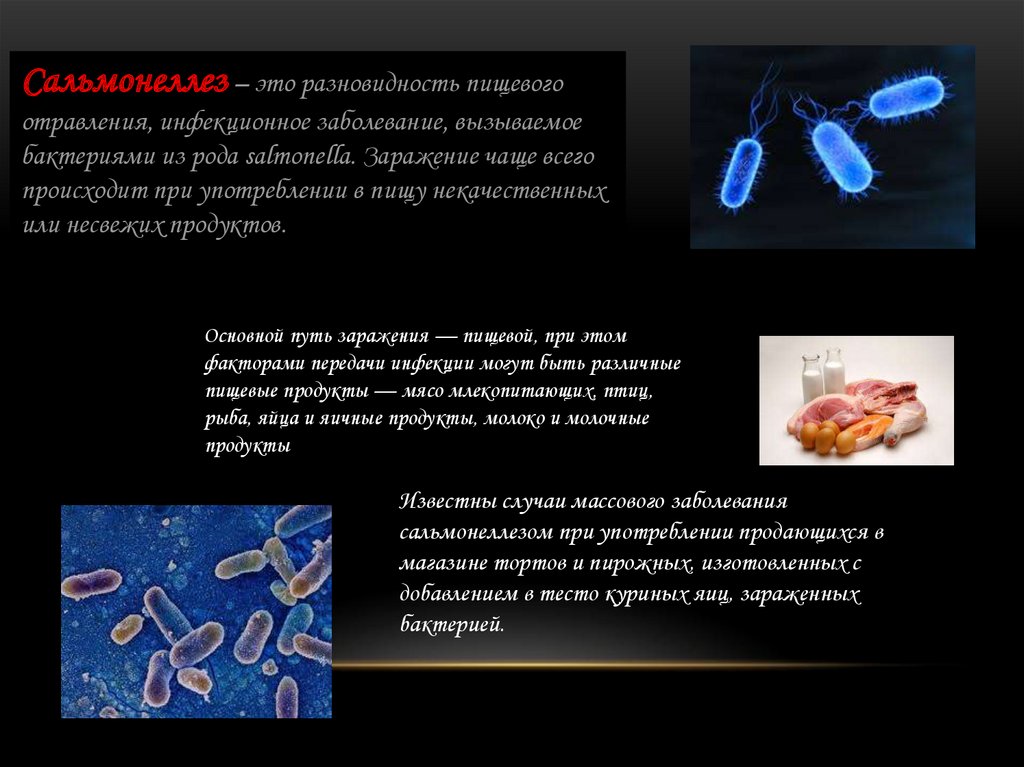 Сальмонеллез – это разновидность пищевого отравления, инфекционное заболевание, вызываемое бактериями из рода salmonella. Заражение чаще всего происходит при употреблении в пищу некачественных или несвежих продуктов.

Основной путь заражения — пищевой, при этом факторами передачи инфекции могут быть различные пищевые продукты — мясо млекопитающих, птиц, рыба, яйца и яичные продукты, молоко и молочные продукты

Известны случаи массового заболевания сальмонеллезом при употреблении продающихся в магазине тортов и пирожных, изготовленных с добавлением в тесто куриных яиц, зараженных бактерией.